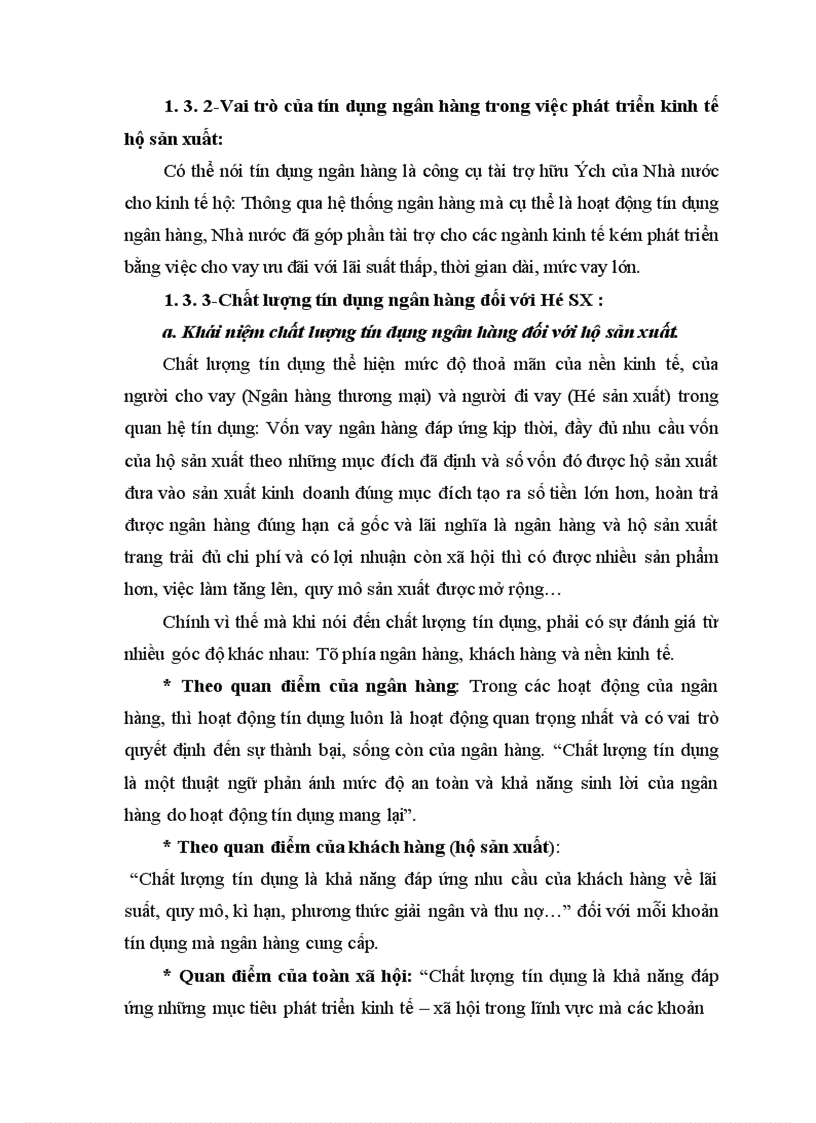 1. 3. 2-Vai trò của tín dụng ngân hàng trong việc phát triển kinh tế hộ sản xuất:

Có thể nói tín dụng ngân hàng là công cụ tài trợ hữu Ých của Nhà nước cho kinh tế hộ: Thông qua hệ thống ngân hàng mà cụ thể là hoạt động tín dụng ngân hàng, Nhà nước đã góp phần tài trợ cho các ngành kinh tế kém phát triển bằng việc cho vay ưu đãi với lãi suất thấp, thời gian dài, mức vay lớn.

1. 3. 3-Chất lượng tín dụng ngân hàng đối với Hé SX :

a. Khái niệm chất lượng tín dụng ngân hàng đối với hộ sản xuất.

Chất lượng tín dụng thể hiện mức độ thoả mãn của nền kinh tế, của người cho vay (Ngân hàng thương mại) và người đi vay (Hé sản xuất) trong quan hệ tín dụng: Vốn vay ngân hàng đáp ứng kịp thời, đầy đủ nhu cầu vốn của hộ sản xuất theo những mục đích đã định và số vốn đó được hộ sản xuất đưa vào sản xuất kinh doanh đúng mục đích tạo ra số tiền lớn hơn, hoàn trả được ngân hàng đúng hạn cả gốc và lãi nghĩa là ngân hàng và hộ sản xuất trang trải đủ chi phí và có lợi nhuận còn xã hội thì có được nhiều sản phẩm hơn, việc làm tăng lên, quy mô sản xuất được mở rộng…

Chính vì thế mà khi nói đến chất lượng tín dụng, phải có sự đánh giá từ nhiều góc độ khác nhau: Tõ phía ngân hàng, khách hàng và nền kinh tế.

* Theo quan điểm của ngân hàng: Trong các hoạt động của ngân hàng, thì hoạt động tín dụng luôn là hoạt động quan trọng nhất và có vai trò quyết định đến sự thành bại, sống còn của ngân hàng. “Chất lượng tín dụng là một thuật ngữ phản ánh mức độ an toàn và khả năng sinh lời của ngân hàng do hoạt động tín dụng mang lại”.

* Theo quan điểm của khách hàng (hộ sản xuất):

“Chất lượng tín dụng là khả năng đáp ứng nhu cầu của khách hàng về lãi suất, quy mô, kì hạn, phương thức giải ngân và thu nợ…” đối với mỗi khoản tín dụng mà ngân hàng cung cấp.

* Quan điểm của toàn xã hội: “Chất lượng tín dụng là khả năng đáp ứng những mục tiêu phát triển kinh tế – xã hội trong lĩnh vực mà các khoản